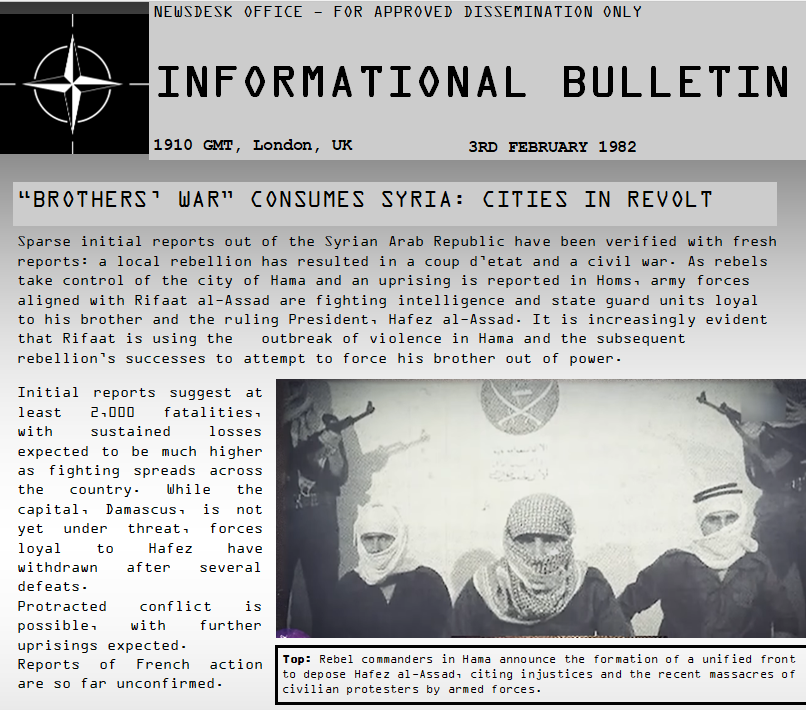 NEWSDESK OFFICE - FOR APPROVED DISSEMINATION ONLY

INFORMATIONAL BULLETIN

1910 GMT, London, UK 3RD FEBRUARY 1982

"BROTHERS' WAR" CONSUMES SYRIA: CITIES IN REVOLT

Sparse initial reports out of the Syrian Arab Republic have been verified with fresh reports: a local rebellion has resulted in a coup d'etat and a civil war. As rebels take control of the city of Hama and an uprising is reported in Homs, army forces aligned with Rifaat al-Assad are fighting intelligence and state guard units loyal to his brother and the ruling President, Hafez al-Assad. It is increasingly evident that Rifaat is using the outbreak of violence in Hama and the subsequent rebellion's successes to attempt to force his brother out of power.

Initial reports suggest at least 2,000 fatalities, with sustained losses expected to be much higher as fighting spreads across the country. While the capital, Damascus, is not yet under threat, forces loyal to Hafez have withdrawn after several defeats.

Protracted conflict is possible, with further uprisings expected.

Reports of French action are so far unconfirmed.

Top: Rebel commanders in Hama announce the formation of a unified front to depose Hafez al-Assad, citing injustices and the recent massacres of civilian protesters by armed forces.